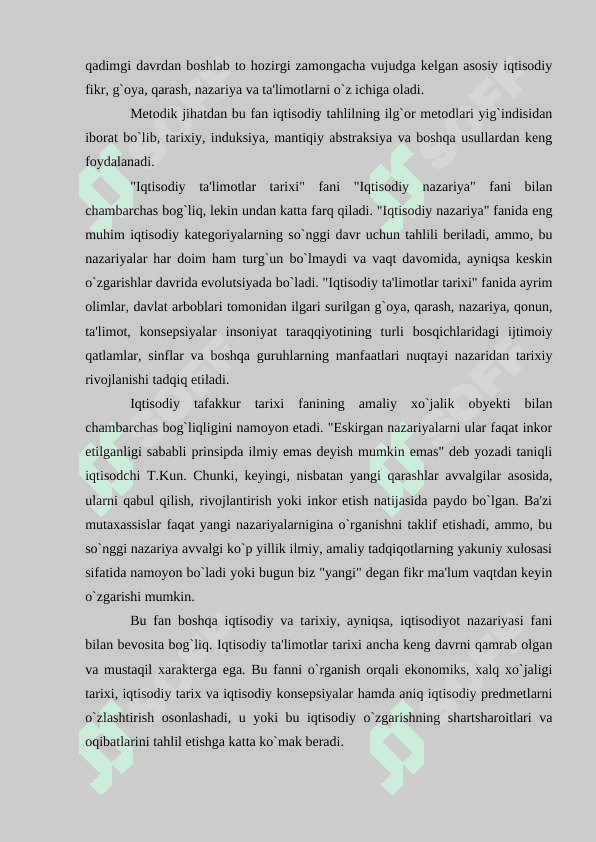 qadimgi davrdan boshlab to hozirgi zamongacha vujudga kelgan asosiy iqtisodiy fikr, g`oya, qarash, nazariya va ta'limotlarni o`z ichiga oladi.

Metodik jihatdan bu fan iqtisodiy tahlilning ilg`or metodlari yig`indisidan iborat bo`lib, tarixiy, induksiya, mantiqiy abstraksiya va boshqa usullardan keng foydalanadi.

"Iqtisodiy ta'limotlar tarixi" fani "Iqtisodiy nazariya" fani bilan chambarchas bog`liq, lekin undan katta farq qiladi. "Iqtisodiy nazariya" fanida eng muhim iqtisodiy kategoriyalarning so`nggi davr uchun tahlili beriladi, ammo, bu nazariyalar har doim ham turg`un bo`lmaydi va vaqt davomida, ayniqsa keskin o`zgarishlar davrida evolutsiyada bo`ladi. "Iqtisodiy ta'limotlar tarixi" fanida ayrim olimlar, davlat arboblari tomonidan ilgari surilgan g`oya, qarash, nazariya, qonun, ta'limot, konsepsiyalar insoniyat taraqqiyotining turli bosqichlaridagi ijtimoiy qatlamlar, sinflar va boshqa guruhlarning manfaatlari nuqtayi nazaridan tarixiy rivojlanishi tadqiq etiladi.

Iqtisodiy tafakkur tarixi fanining amaliy xo`jalik obyekti bilan chambarchas bog`liqligini namoyon etadi. "Eskirgan nazariyalarni ular faqat inkor etilganligi sababli prinsipda ilmiy emas deyish mumkin emas" deb yozadi taniqli iqtisodchi T.Kun. Chunki, keyingi, nisbatan yangi qarashlar avvalgilar asosida, ularni qabul qilish, rivojlantirish yoki inkor etish natijasida paydo bo`lgan. Ba'zi mutaxassislar faqat yangi nazariyalarnigina o`rganishni taklif etishadi, ammo, bu so`nggi nazariya avvalgi ko`p yillik ilmiy, amaliy tadqiqotlarning yakuniy xulosasi sifatida namoyon bo`ladi yoki bugun biz "yangi" degan fikr ma'lum vaqtdan keyin o`zgarishi mumkin.

Bu fan boshqa iqtisodiy va tarixiy, ayniqsa, iqtisodiyot nazariyasi fani bilan bevosita bog`liq. Iqtisodiy ta'limotlar tarixi ancha keng davrni qamrab olgan va mustaqil xarakterga ega. Bu fanni o`rganish orqali ekonomiks, xalq xo`jaligi tarixi, iqtisodiy tarix va iqtisodiy konsepsiyalar hamda aniq iqtisodiy predmetlarni o`zlashtirish osonlashadi, u yoki bu iqtisodiy o`zgarishning shartsharoitlari va oqibatlarini tahlil etishga katta ko`mak beradi.